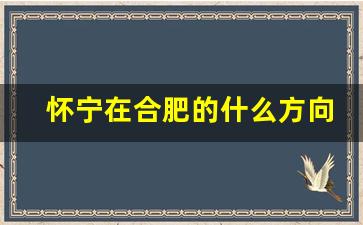 怀宁在合肥的什么方向